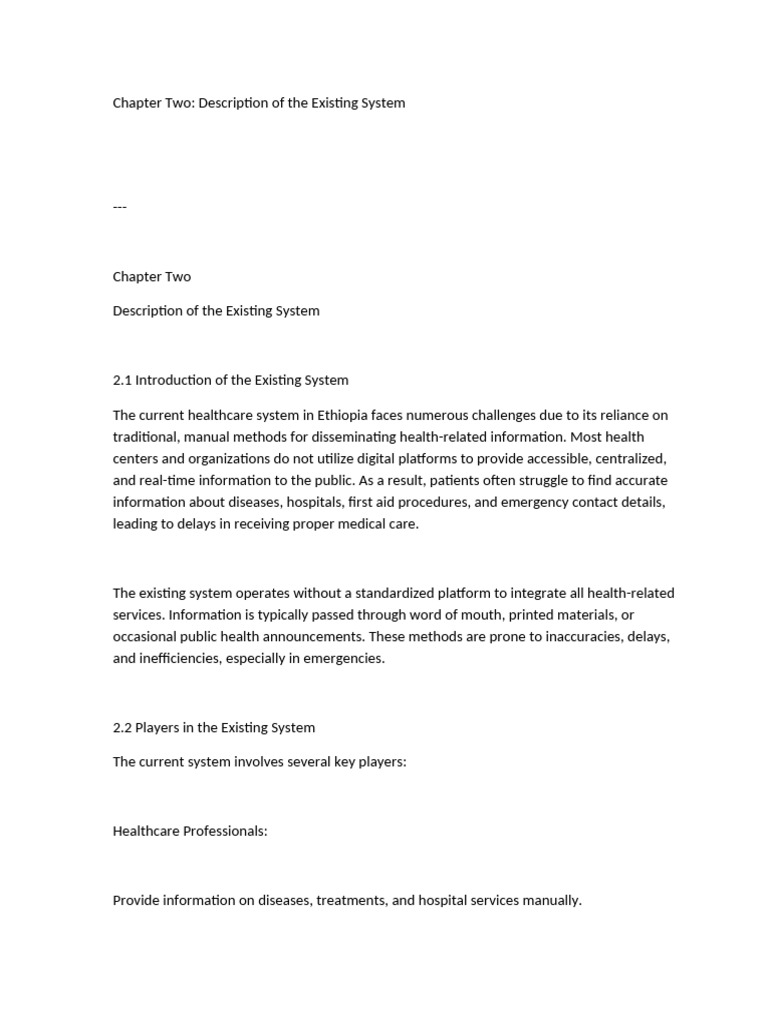 Chapter Two: Description of the Existing System

---

Chapter Two

Description of the Existing System

2.1 Introduction of the Existing System

The current healthcare system in Ethiopia faces numerous challenges due to its reliance on traditional, manual methods for disseminating health-related information. Most health centers and organizations do not utilize digital platforms to provide accessible, centralized, and real-time information to the public. As a result, patients often struggle to find accurate information about diseases, hospitals, first aid procedures, and emergency contact details, leading to delays in receiving proper medical care.

The existing system operates without a standardized platform to integrate all health-related services. Information is typically passed through word of mouth, printed materials, or occasional public health announcements. These methods are prone to inaccuracies, delays, and inefficiencies, especially in emergencies.

2.2 Players in the Existing System

The current system involves several key players:

Healthcare Professionals:

Provide information on diseases, treatments, and hospital services manually.